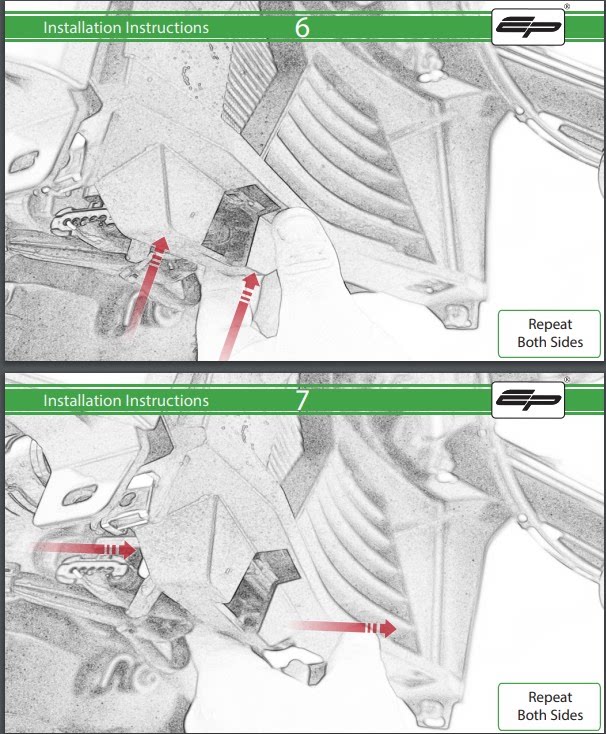 Installation Instructions 6

EP®

Repeat Both Sides

Installation Instructions 7

EP®

Repeat Both Sides